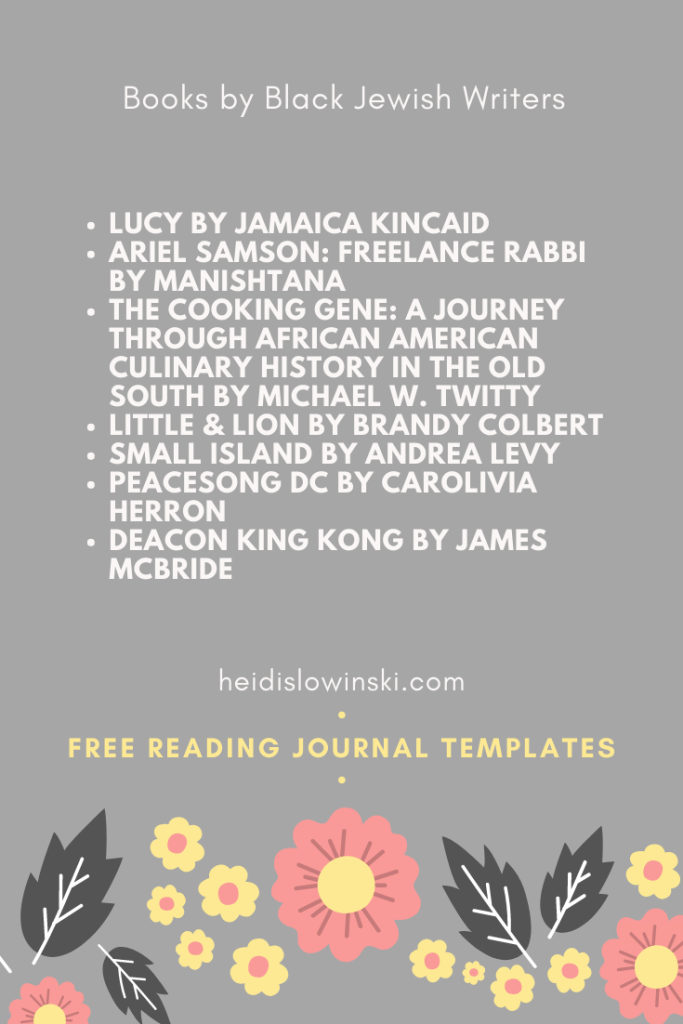 Books by Black Jewish Writers

- LUCY BY JAMAICA KINCAID
- ARIEL SAMSON: FREELANCE RABBI BY MANISHTANA
- THE COOKING GENE: A JOURNEY THROUGH AFRICAN AMERICAN CULINARY HISTORY IN THE OLD SOUTH BY MICHAEL W. TWITTY
- LITTLE & LION BY BRANDY COLBERT
- SMALL ISLAND BY ANDREA LEVY
- PEACESONG DC BY CAROLIVIA HERRON
- DEACON KING KONG BY JAMES MCBRIDE

heidislowinski.com

FREE READING JOURNAL TEMPLATES